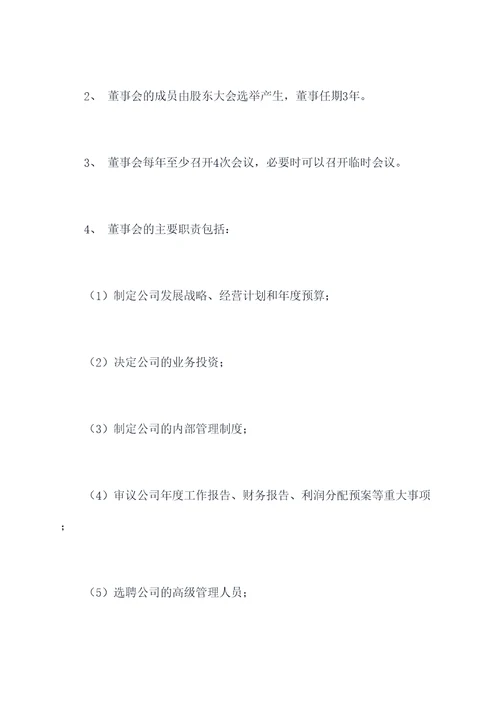 2、 董事会的成员由股东大会选举产生，董事任期3年。

3、 董事会每年至少召开4次会议，必要时可以召开临时会议。

4、 董事会的主要职责包括：

（1）制定公司发展战略、经营计划和年度预算；

（2）决定公司的业务投资；

（3）制定公司的内部管理制度；

（4）审议公司年度工作报告、财务报告、利润分配预案等重大事项；

（5）选聘公司的高级管理人员；